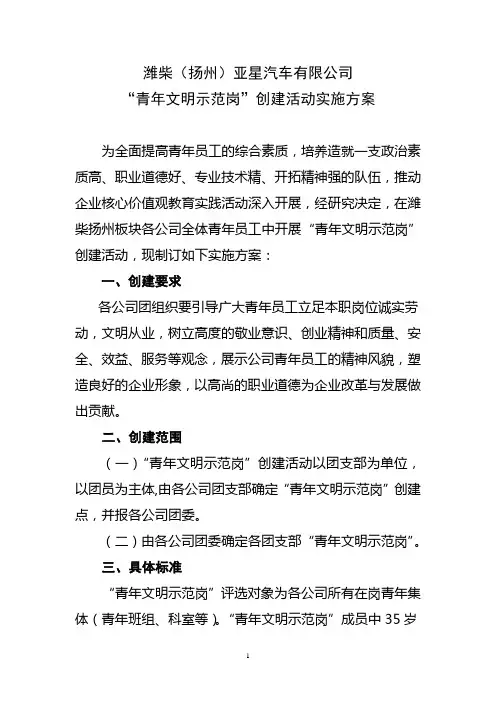 潍柴（扬州）亚星汽车有限公司
“青年文明示范岗”创建活动实施方案

为全面提高青年员工的综合素质，培养造就一支政治素质高、职业道德好、专业技术精、开拓精神强的队伍，推动企业核心价值观教育实践活动深入开展，经研究决定，在潍柴扬州板块各公司全体青年员工中开展“青年文明示范岗”创建活动，现制订如下实施方案：

一、创建要求

各公司团组织要引导广大青年员工立足本职岗位诚实劳动，文明从业，树立高度的敬业意识、创业精神和质量、安全、效益、服务等观念，展示公司青年员工的精神风貌，塑造良好的企业形象，以高尚的职业道德为企业改革与发展做出贡献。

二、创建范围

（一）“青年文明示范岗”创建活动以团支部为单位，以团员为主体,由各公司团支部确定“青年文明示范岗”创建点，并报各公司团委。

（二）由各公司团委确定各团支部“青年文明示范岗”。

三、具体标准

“青年文明示范岗”评选对象为各公司所有在岗青年集体（青年班组、科室等）。“青年文明示范岗”成员中 35 岁

1